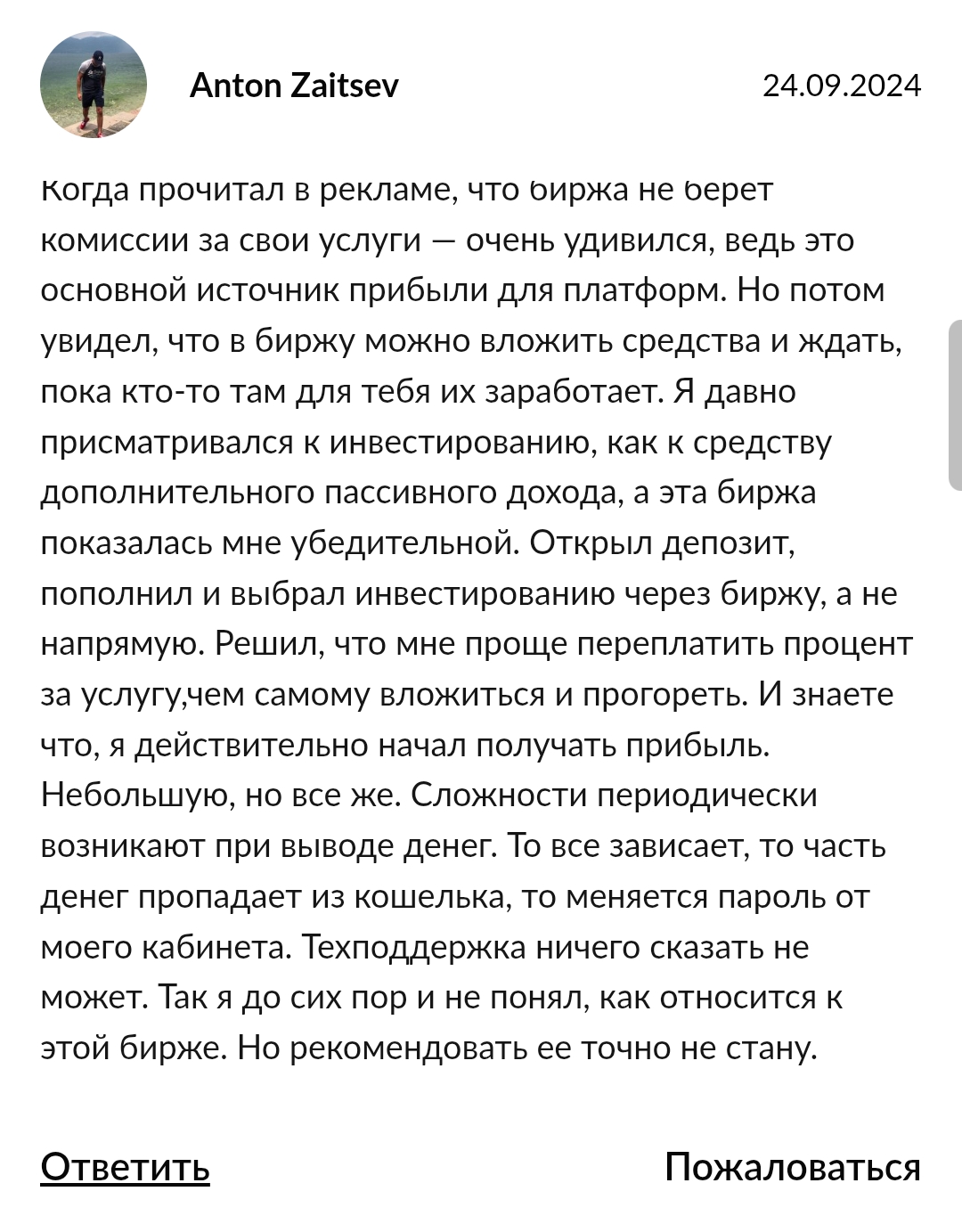 Anton Zaitsev

24.09.2024

Когда прочитал в рекламе, что биржа не берет комиссии за свои услуги — очень удивился, ведь это основной источник прибыли для платформ. Но потом увидел, что в биржу можно вложить средства и ждать, пока кто-то там для тебя их заработает. Я давно присматривался к инвестированию, как к средству дополнительного пассивного дохода, а эта биржа показалась мне убедительной. Открыл депозит, пополнил и выбрал инвестированию через биржу, а не напрямую. Решил, что мне проще переплатить процент за услугу,чем самому вложиться и прогореть. И знаете что, я действительно начал получать прибыль. Небольшую, но все же. Сложности периодически возникают при выводе денег. То все зависает, то часть денег пропадает из кошелька, то меняется пароль от моего кабинета. Техподдержка ничего сказать не может. Так я до сих пор и не понял, как относится к этой бирже. Но рекомендовать ее точно не стану.

Ответить

Пожаловаться